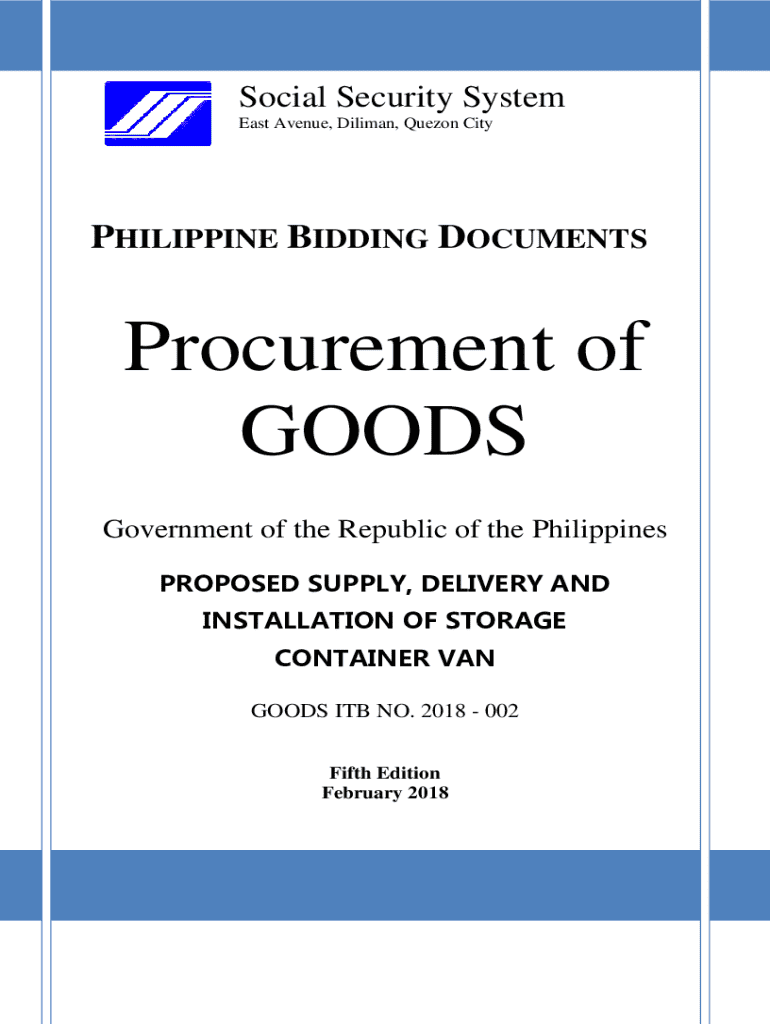 Social Security System
East Avenue, Diliman, Quezon City

PHILIPPINE BIDDING DOCUMENTS

Procurement of GOODS

Government of the Republic of the Philippines

PROPOSED SUPPLY, DELIVERY AND INSTALLATION OF STORAGE CONTAINER VAN

GOODS ITB NO. 2018 - 002

Fifth Edition
February 2018